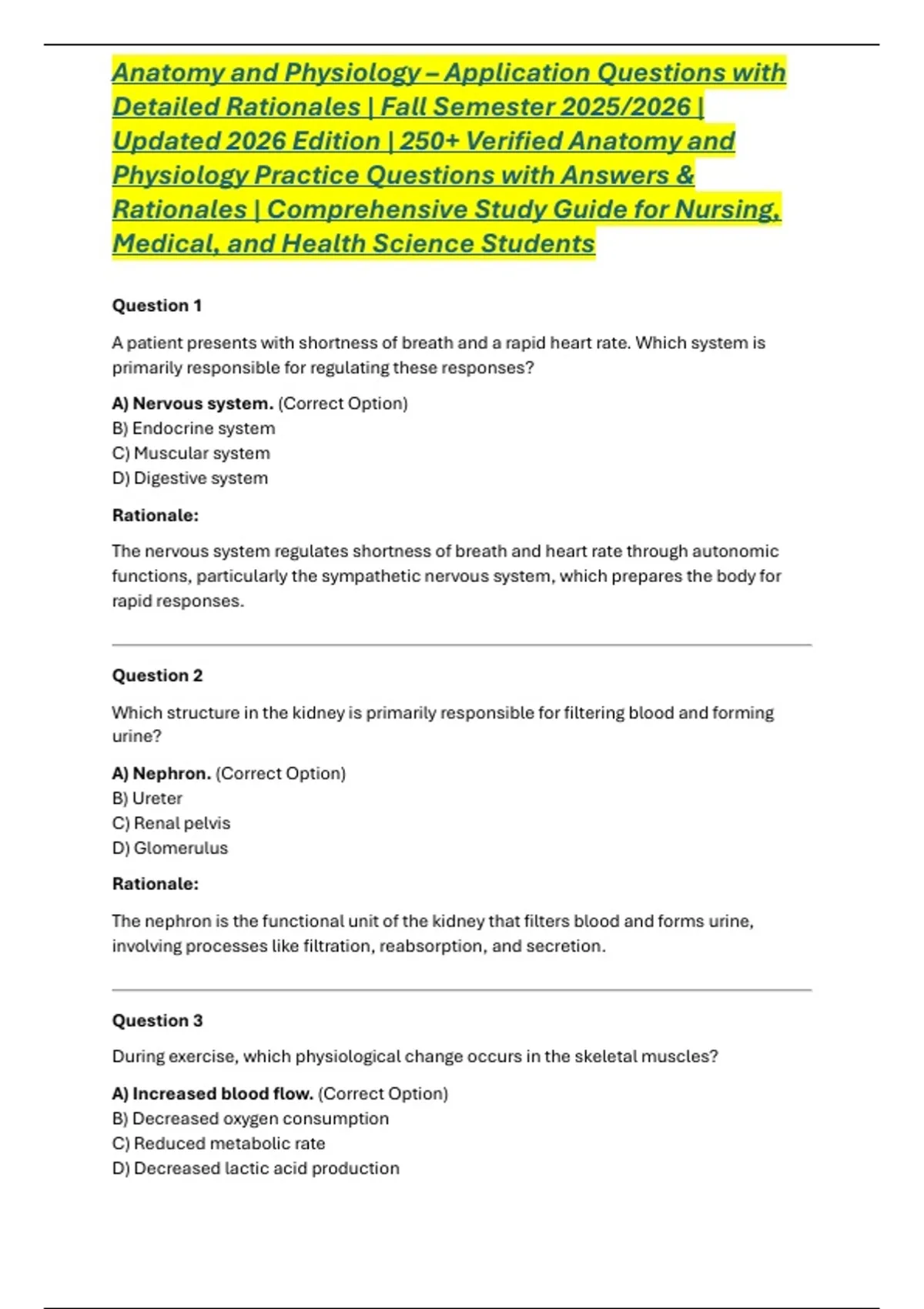 Anatomy and Physiology – Application Questions with Detailed Rationales | Fall Semester 2025/2026 | Updated 2026 Edition | 250+ Verified Anatomy and Physiology Practice Questions with Answers & Rationales | Comprehensive Study Guide for Nursing, Medical, and Health Science Students

Question 1

A patient presents with shortness of breath and a rapid heart rate. Which system is primarily responsible for regulating these responses?

A) Nervous system. (Correct Option)
B) Endocrine system
C) Muscular system
D) Digestive system

Rationale:

The nervous system regulates shortness of breath and heart rate through autonomic functions, particularly the sympathetic nervous system, which prepares the body for rapid responses.

Question 2

Which structure in the kidney is primarily responsible for filtering blood and forming urine?

A) Nephron. (Correct Option)
B) Ureter
C) Renal pelvis
D) Glomerulus

Rationale:

The nephron is the functional unit of the kidney that filters blood and forms urine, involving processes like filtration, reabsorption, and secretion.

Question 3

During exercise, which physiological change occurs in the skeletal muscles?

A) Increased blood flow. (Correct Option)
B) Decreased oxygen consumption
C) Reduced metabolic rate
D) Decreased lactic acid production